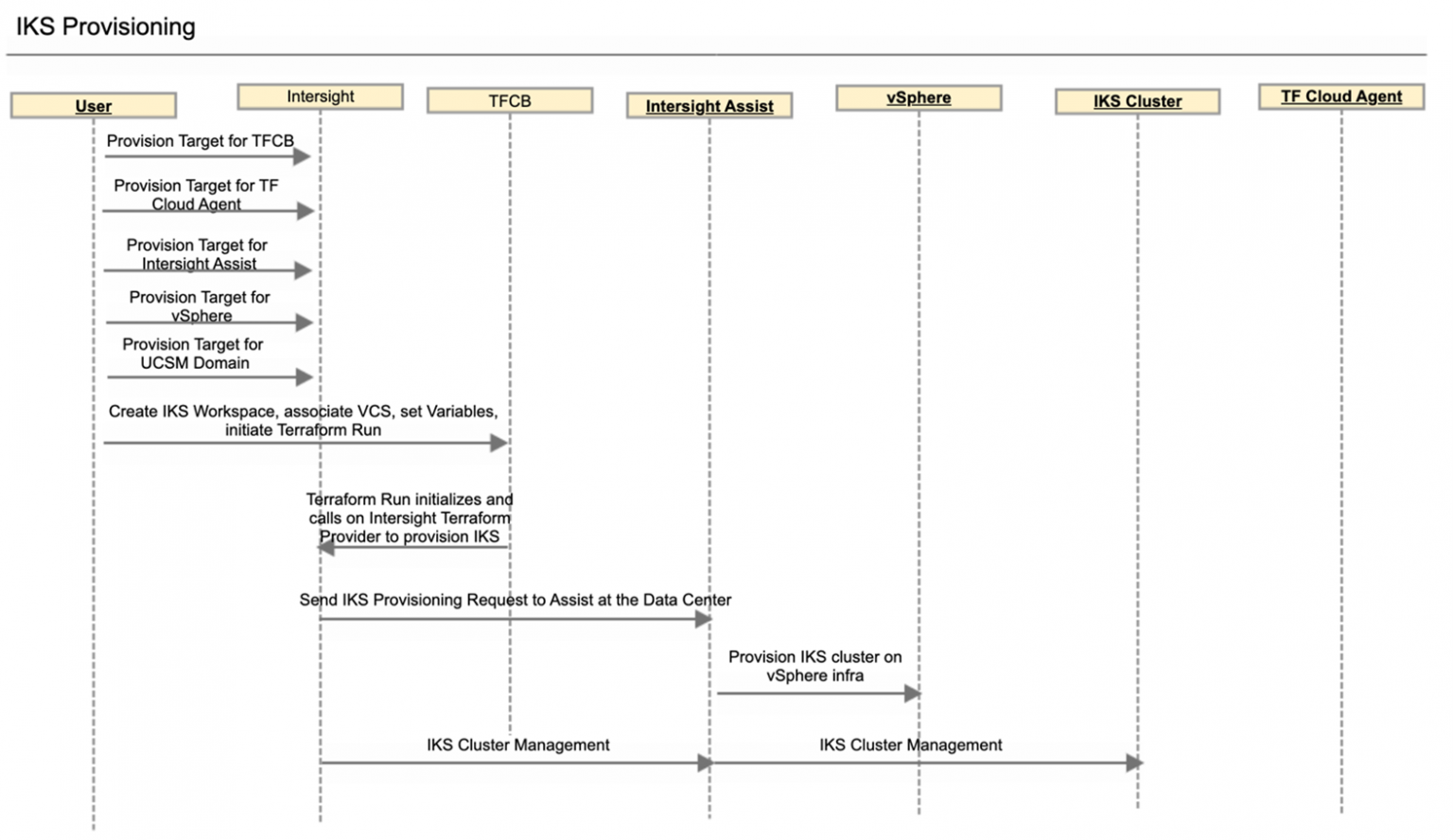 IKS Provisioning

User

Intersight

TFCB

Intersight Assist

vSphere

IKS Cluster

TF Cloud Agent

Provision Target for TFCB

Provision Target for TF Cloud Agent

Provision Target for Intersight Assist

Provision Target for vSphere

Provision Target for UCSM Domain

Create IKS Workspace, associate VCS, set Variables, initiate Terraform Run

Terraform Run initializes and calls on Intersight Terraform Provider to provision IKS

Send IKS Provisioning Request to Assist at the Data Center

Provision IKS cluster on vSphere infra

IKS Cluster Management

IKS Cluster Management